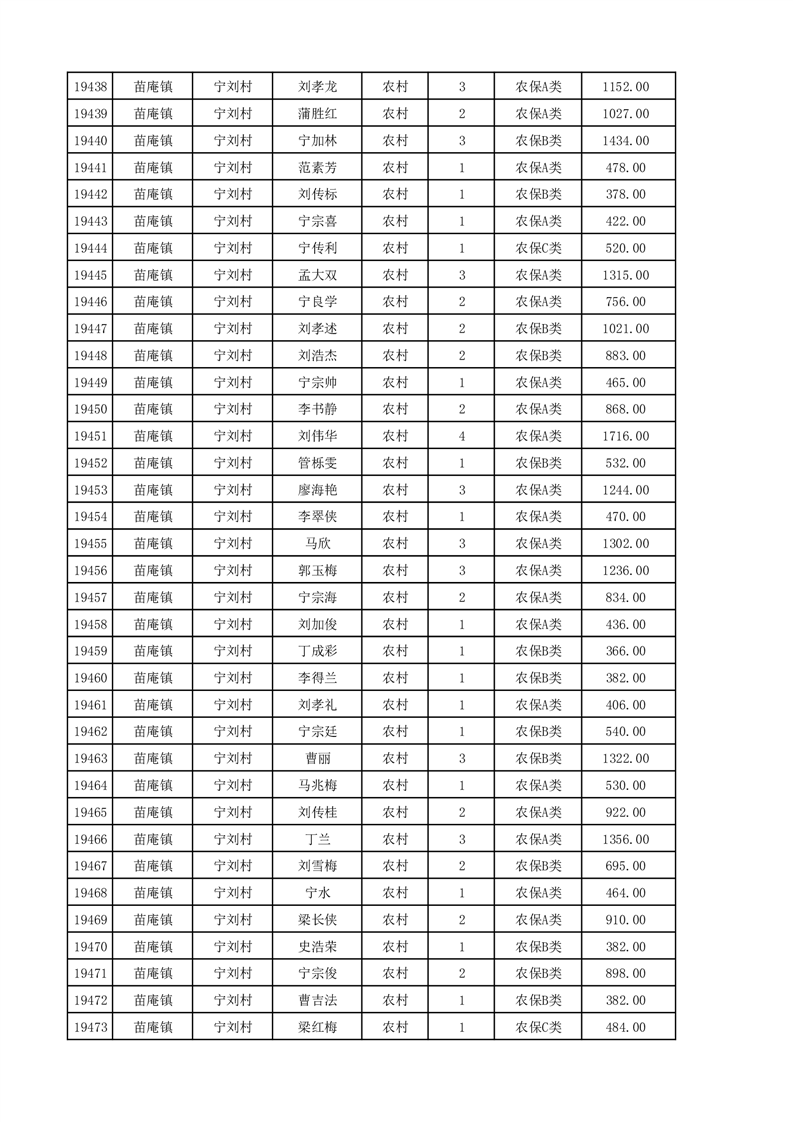 | 19438 | 苗庵镇 | 宁刘村 | 刘孝龙 | 农村 | 3 | 农保A类 | 1152.00 |
|---|---|---|---|---|---|---|---|
| 19439 | 苗庵镇 | 宁刘村 | 蒲胜红 | 农村 | 2 | 农保A类 | 1027.00 |
| 19440 | 苗庵镇 | 宁刘村 | 宁加林 | 农村 | 3 | 农保B类 | 1434.00 |
| 19441 | 苗庵镇 | 宁刘村 | 范素芳 | 农村 | 1 | 农保A类 | 478.00 |
| 19442 | 苗庵镇 | 宁刘村 | 刘传标 | 农村 | 1 | 农保B类 | 378.00 |
| 19443 | 苗庵镇 | 宁刘村 | 宁宗喜 | 农村 | 1 | 农保A类 | 422.00 |
| 19444 | 苗庵镇 | 宁刘村 | 宁传利 | 农村 | 1 | 农保C类 | 520.00 |
| 19445 | 苗庵镇 | 宁刘村 | 孟大双 | 农村 | 3 | 农保A类 | 1315.00 |
| 19446 | 苗庵镇 | 宁刘村 | 宁良学 | 农村 | 2 | 农保A类 | 756.00 |
| 19447 | 苗庵镇 | 宁刘村 | 刘孝述 | 农村 | 2 | 农保B类 | 1021.00 |
| 19448 | 苗庵镇 | 宁刘村 | 刘浩杰 | 农村 | 2 | 农保B类 | 883.00 |
| 19449 | 苗庵镇 | 宁刘村 | 宁宗帅 | 农村 | 1 | 农保A类 | 465.00 |
| 19450 | 苗庵镇 | 宁刘村 | 李书静 | 农村 | 2 | 农保A类 | 868.00 |
| 19451 | 苗庵镇 | 宁刘村 | 刘伟华 | 农村 | 4 | 农保A类 | 1716.00 |
| 19452 | 苗庵镇 | 宁刘村 | 管栎雯 | 农村 | 1 | 农保B类 | 532.00 |
| 19453 | 苗庵镇 | 宁刘村 | 廖海艳 | 农村 | 3 | 农保A类 | 1244.00 |
| 19454 | 苗庵镇 | 宁刘村 | 李翠侠 | 农村 | 1 | 农保A类 | 470.00 |
| 19455 | 苗庵镇 | 宁刘村 | 马欣 | 农村 | 3 | 农保A类 | 1302.00 |
| 19456 | 苗庵镇 | 宁刘村 | 郭玉梅 | 农村 | 3 | 农保A类 | 1236.00 |
| 19457 | 苗庵镇 | 宁刘村 | 宁宗海 | 农村 | 2 | 农保A类 | 834.00 |
| 19458 | 苗庵镇 | 宁刘村 | 刘加俊 | 农村 | 1 | 农保A类 | 436.00 |
| 19459 | 苗庵镇 | 宁刘村 | 丁成彩 | 农村 | 1 | 农保B类 | 366.00 |
| 19460 | 苗庵镇 | 宁刘村 | 李得兰 | 农村 | 1 | 农保B类 | 382.00 |
| 19461 | 苗庵镇 | 宁刘村 | 刘孝礼 | 农村 | 1 | 农保A类 | 406.00 |
| 19462 | 苗庵镇 | 宁刘村 | 宁宗廷 | 农村 | 1 | 农保B类 | 540.00 |
| 19463 | 苗庵镇 | 宁刘村 | 曹丽 | 农村 | 3 | 农保B类 | 1322.00 |
| 19464 | 苗庵镇 | 宁刘村 | 马兆梅 | 农村 | 1 | 农保A类 | 530.00 |
| 19465 | 苗庵镇 | 宁刘村 | 刘传桂 | 农村 | 2 | 农保A类 | 922.00 |
| 19466 | 苗庵镇 | 宁刘村 | 丁兰 | 农村 | 3 | 农保A类 | 1356.00 |
| 19467 | 苗庵镇 | 宁刘村 | 刘雪梅 | 农村 | 2 | 农保B类 | 695.00 |
| 19468 | 苗庵镇 | 宁刘村 | 宁水 | 农村 | 1 | 农保A类 | 464.00 |
| 19469 | 苗庵镇 | 宁刘村 | 梁长侠 | 农村 | 2 | 农保A类 | 910.00 |
| 19470 | 苗庵镇 | 宁刘村 | 史浩荣 | 农村 | 1 | 农保B类 | 382.00 |
| 19471 | 苗庵镇 | 宁刘村 | 宁宗俊 | 农村 | 2 | 农保B类 | 898.00 |
| 19472 | 苗庵镇 | 宁刘村 | 曹吉法 | 农村 | 1 | 农保B类 | 382.00 |
| 19473 | 苗庵镇 | 宁刘村 | 梁红梅 | 农村 | 1 | 农保C类 | 484.00 |